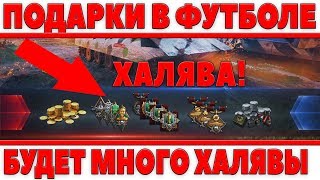 ПОДАРКИ В ФУТБОЛЕ

ХАЛЯВА!

БУДЕТ МНОГО ХАЛЯВЫ